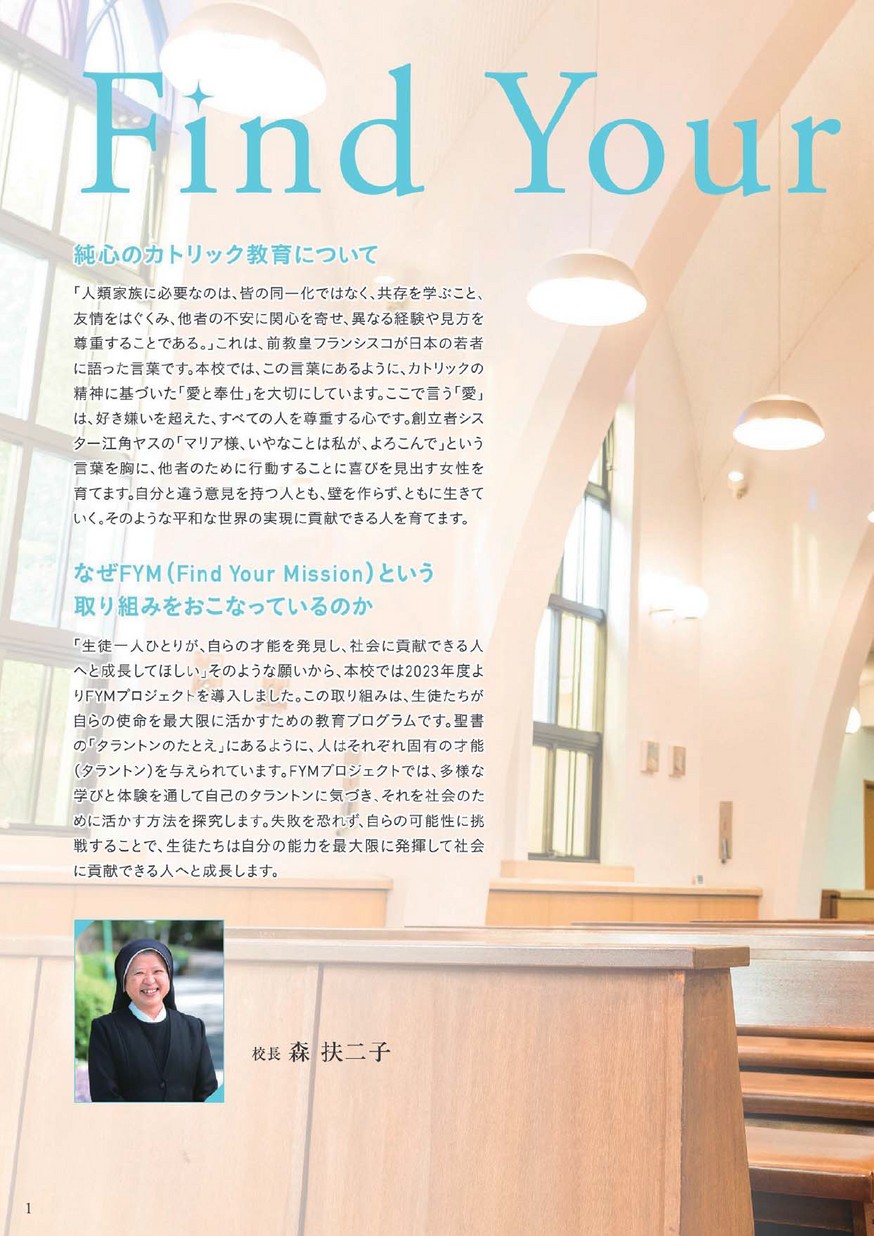 Find Your

純心のカトリック教育について

「人類家族に必要なのは、皆の同一化ではなく、共存を学ぶこと、友情をはぐくみ、他者の不安に関心を寄せ、異なる経験や見方を尊重することである。」これは、前教皇フランシスコが日本の若者に語った言葉です。本校では、この言葉にあるように、カトリックの精神に基づいた「愛と奉仕」を大切にしています。ここで言う「愛」は、好き嫌いを超えた、すべての人を尊重する心です。創立者シスター江角ヤスの「マリア様、いやなことは私が、よろこんで」という言葉を胸に、他者のために行動することに喜びを見出す女性を育てます。自分と違う意見を持つ人とも、壁を作らず、ともに生きていく。そのような平和な世界の実現に貢献できる人を育てます。

なぜFYM（Find Your Mission）という取り組みをおこなっているのか

「生徒一人ひとりが、自らの才能を発見し、社会に貢献できる人へと成長してほしい」そのような願いから、本校では2023年度よりFYMプロジェクトを導入しました。この取り組みは、生徒たちが自らの使命を最大限に活かすための教育プログラムです。聖書の「タラントンのたとえ」にあるように、人はそれぞれ固有の才能（タラントン）を与えられています。FYMプロジェクトでは、多様な学びと体験を通して自己のタラントンに気づき、それを社会のために活かす方法を探究します。失敗を恐れず、自らの可能性に挑戦することで、生徒たちは自分の能力を最大限に発揮して社会に貢献できる人へと成長します。

校長 森 扶二子

1